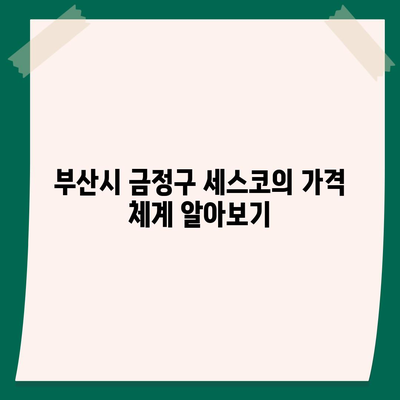 부산시 금정구 세스코의 가격 체계 알아보기